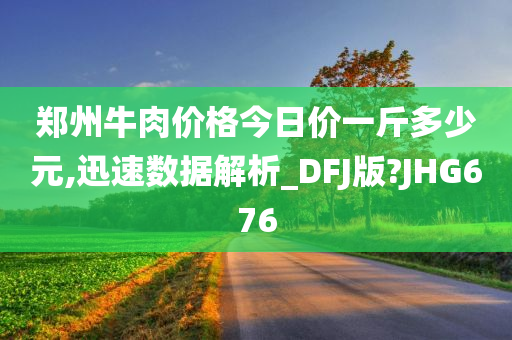 郑州牛肉价格今日价一斤多少元,迅速数据解析_DFJ版?JHG676